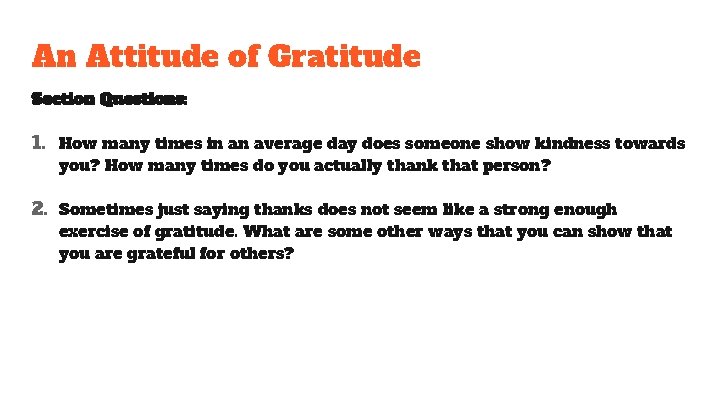 An Attitude of Gratitude

Section Questions:

1. How many times in an average day does someone show kindness towards you? How many times do you actually thank that person?

2. Sometimes just saying thanks does not seem like a strong enough exercise of gratitude. What are some other ways that you can show that you are grateful for others?